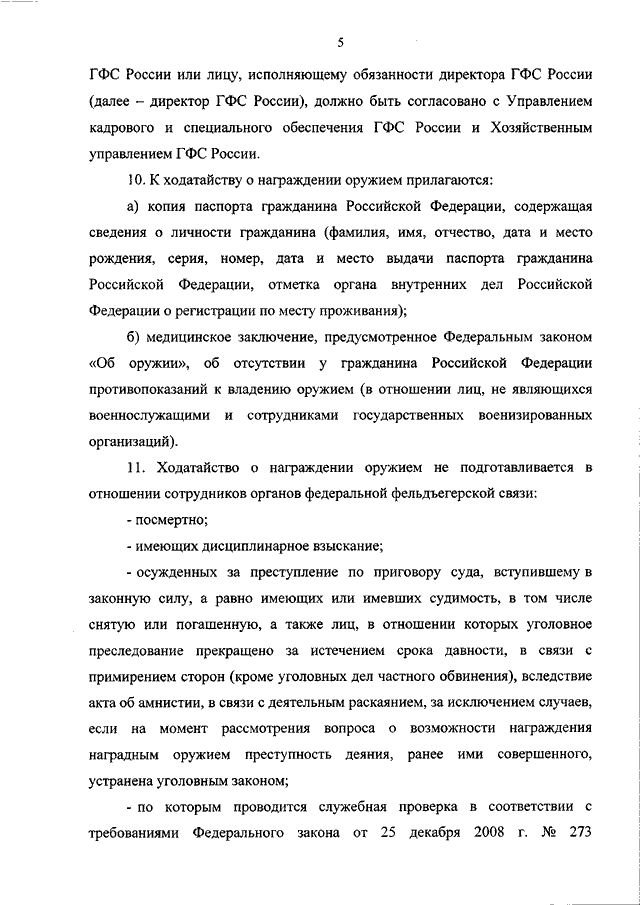 5

ГФС России или лицу, исполняющему обязанности директора ГФС России (далее – директор ГФС России), должно быть согласовано с Управлением кадрового и специального обеспечения ГФС России и Хозяйственным управлением ГФС России.

10. К ходатайству о награждении оружием прилагаются:

а) копия паспорта гражданина Российской Федерации, содержащая сведения о личности гражданина (фамилия, имя, отчество, дата и место рождения, серия, номер, дата и место выдачи паспорта гражданина Российской Федерации, отметка органа внутренних дел Российской Федерации о регистрации по месту проживания);

б) медицинское заключение, предусмотренное Федеральным законом «Об оружии», об отсутствии у гражданина Российской Федерации противопоказаний к владению оружием (в отношении лиц, не являющихся военнослужащими и сотрудниками государственных военизированных организаций).

11. Ходатайство о награждении оружием не подготавливается в отношении сотрудников органов федеральной фельдъегерской связи:

- посмертно;

- имеющих дисциплинарное взыскание;

- осужденных за преступление по приговору суда, вступившему в законную силу, а равно имеющих или имевших судимость, в том числе снятую или погашенную, а также лиц, в отношении которых уголовное преследование прекращено за истечением срока давности, в связи с примирением сторон (кроме уголовных дел частного обвинения), вследствие акта об амнистии, в связи с деятельным раскаянием, за исключением случаев, если на момент рассмотрения вопроса о возможности награждения наградным оружием преступность деяния, ранее ими совершенного, устранена уголовным законом;

- по которым проводится служебная проверка в соответствии с требованиями Федерального закона от 25 декабря 2008 г. № 273